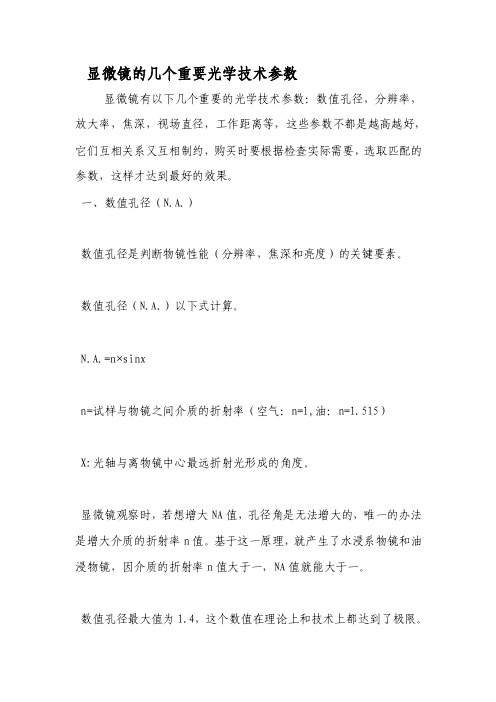 显微镜的几个重要光学技术参数

显微镜有以下几个重要的光学技术参数：数值孔径，分辨率，放大率，焦深，视场直径，工作距离等，这些参数不都是越高越好，它们互相关系又互相制约，购买时要根据检查实际需要，选取匹配的参数，这样才达到最好的效果。

一、数值孔径（N.A.）

数值孔径是判断物镜性能（分辨率、焦深和亮度）的关键要素。

数值孔径（N.A.）以下式计算。

N.A.=n×sinx

n=试样与物镜之间介质的折射率（空气：n=1，油：n=1.515）

X：光轴与离物镜中心最远折射光形成的角度。

显微镜观察时，若想增大NA值，孔径角是无法增大的，唯一的办法是增大介质的折射率n值。基于这一原理，就产生了水浸系物镜和油浸物镜，因介质的折射率n值大于一，NA值就能大于一。

数值孔径最大值为1.4，这个数值在理论上和技术上都达到了极限。